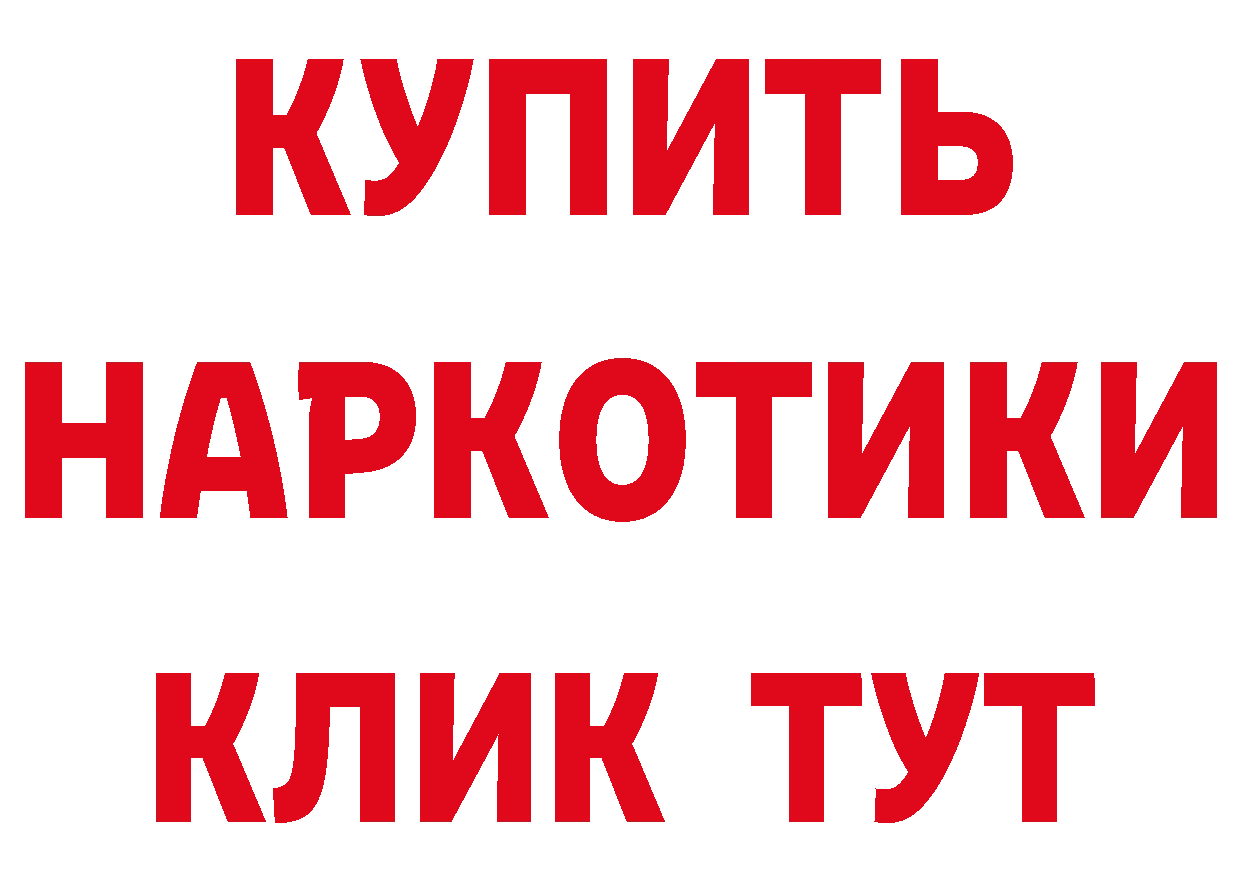 КУПИТЬ НАРКОТИКИ КЛИК ТУТ